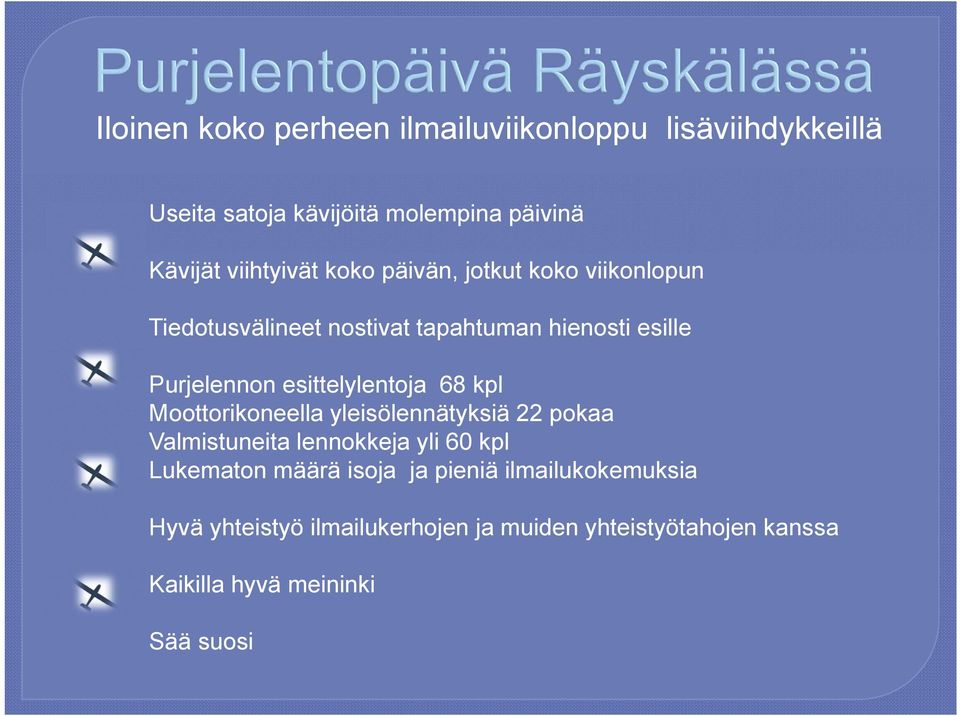 Purjelentopäivä Räyskälässä
Iloinen koko perheen ilmailuviikonloppu lisäviihdykkeillä

Useita satoja kävijöitä molempina päivinä

Kävijät viihtyivät koko päivän, jotkut koko viikonlopun

Tiedotusvälineet nostivat tapahtuman hienosti esille

Purjelennon esittelylentoja 68 kpl
Moottorikoneella yleisölennätyksiä 22 pokaa
Valmistuneita lennokkeja yli 60 kpl
Lukematon määrä isoja ja pieniä ilmailukokemuksia

Hyvä yhteistyö ilmailukerhojen ja muiden yhteistyötahojen kanssa

Kaikilla hyvä meininki

Sää suosi